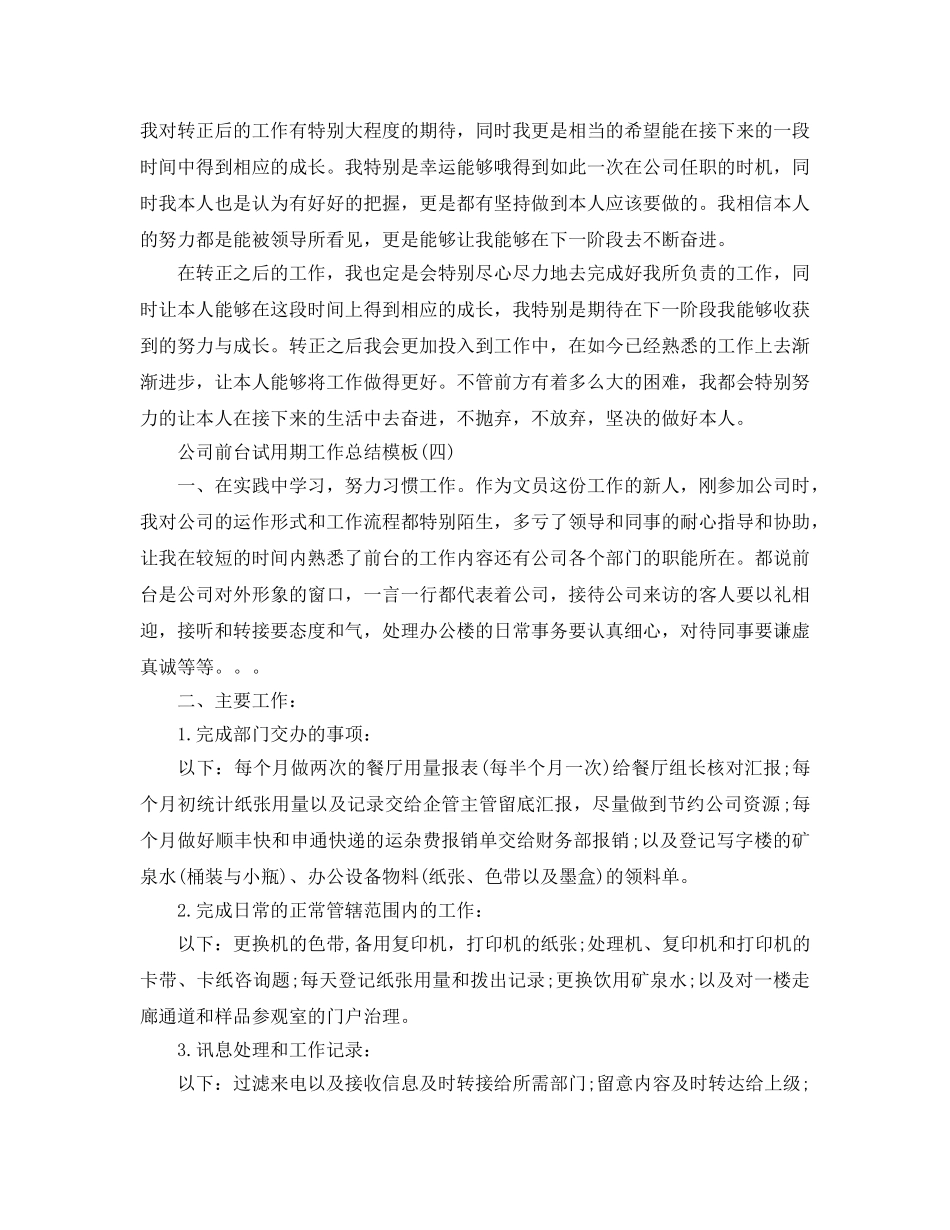 我对转正后的工作有特别大程度的期待，同时我更是相当的希望能在接下来的一段时间中得到相应的成长。我特别是幸运能够哦得到如此一次在公司任职的时机，同时我本人也是认为有好好的把握，更是都有坚持做到本人应该要做的。我相信本人的努力都是能被领导所看见，更是能够让我能够在下一阶段去不断奋进。

在转正之后的工作，我也定是会特别尽心尽力地去完成好我所负责的工作，同时让本人能够在这段时间上得到相应的成长，我特别是期待在下一阶段我能够收获到的努力与成长。转正之后我会更加投入到工作中，在如今已经熟悉的工作上去渐渐进步，让本人能够将工作做得更好。不管前方有着多么大的困难，我都会特别努力的让本人在接下来的生活中去奋进，不抛弃，不放弃，坚决的做好本人。

公司前台试用期工作总结模板(四)

一、在实践中学习，努力习惯工作。作为文员这份工作的新人，刚参加公司时，我对公司的运作形式和工作流程都特别陌生，多亏了领导和同事的耐心指导和协助，让我在较短的时间内熟悉了前台的工作内容还有公司各个部门的职能所在。都说前台是公司对外形象的窗口，一言一行都代表着公司，接待公司来访的客人要以礼相迎，接听和转接要态度和气，处理办公楼的日常事务要认真细心，对待同事要谦虚真诚等等。。。

二、主要工作：

1.完成部门交办的事项：

以下：每个月做两次的餐厅用量报表(每半个月一次)给餐厅组长核对汇报;每个月初统计纸张用量以及记录交给企管主管留底汇报，尽量做到节约公司资源;每个月做好顺丰快和申通快递的运杂费报销单交给财务部报销;以及登记写字楼的矿泉水(桶装与小瓶)、办公设备物料(纸张、色带以及墨盒)的领料单。

2.完成日常的正常管辖范围内的工作：

以下：更换机的色带,备用复印机，打印机的纸张;处理机、复印机和打印机的卡带、卡纸咨询题;每天登记纸张用量和拨出记录;更换饮用矿泉水;以及对一楼走廊通道和样品参观室的门户治理。

3.讯息处理和工作记录：

以下：过滤来电以及接收信息及时转接给所需部门;留意内容及时转达给上级;